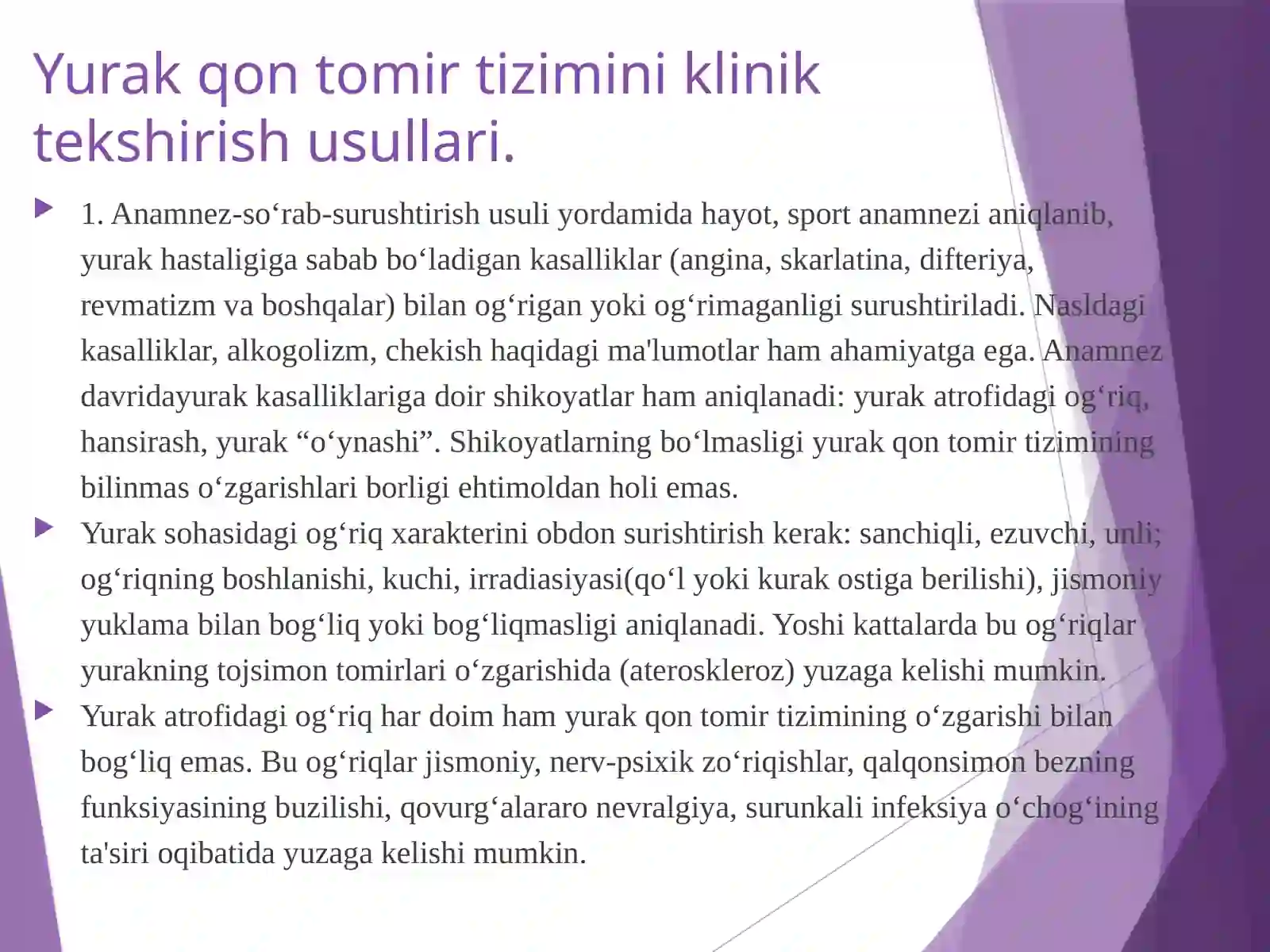 Yurak qon tomir tizimini klinik tekshirish usullari.

1. Anamnez-so‘rab-surushtirish usuli yordamida hayot, sport anamnezi aniqlanib, yurak hastaligiga sabab bo‘ladigan kasalliklar (angina, skarlatina, difteriya, revmatizm va boshqalar) bilan og‘rigan yoki og‘rimaganligi surushtiriladi. Nasldagi kasalliklar, alkogolizm, chekish haqidagi ma'lumotlar ham ahamiyatga ega. Anamnez davridayurak kasalliklariga doir shikoyatlar ham aniqlanadi: yurak atrofidagi og‘riq, hansirash, yurak “o‘ynashi”. Shikoyatlarning bo‘lmasligi yurak qon tomir tizimining bilinmas o‘zgarishlari borligi ehtimoldan holi emas.

Yurak sohasidagi og‘riq xarakterini obdon surishtirish kerak: sanchiqli, ezuvchi, unli; og‘riqning boshlanishi, kuchi, irradiasiyasi(qo‘l yoki kurak ostiga berilishi), jismoniy yuklama bilan bog‘liq yoki bog‘liqmasligi aniqlanadi. Yoshi kattalarda bu og‘riqlar yurakning tojsimon tomirlari o‘zgarishida (ateroskleroz) yuzaga kelishi mumkin.

Yurak atrofidagi og‘riq har doim ham yurak qon tomir tizimining o‘zgarishi bilan bog‘liq emas. Bu og‘riqlar jismoniy, nerv-psixik zo‘riqishlar, qalqonsimon bezning funksiyasining buzilishi, qovurg‘alararo nevralgiya, surunkali infeksiya o‘chog‘ining ta'siri oqibatida yuzaga kelishi mumkin.